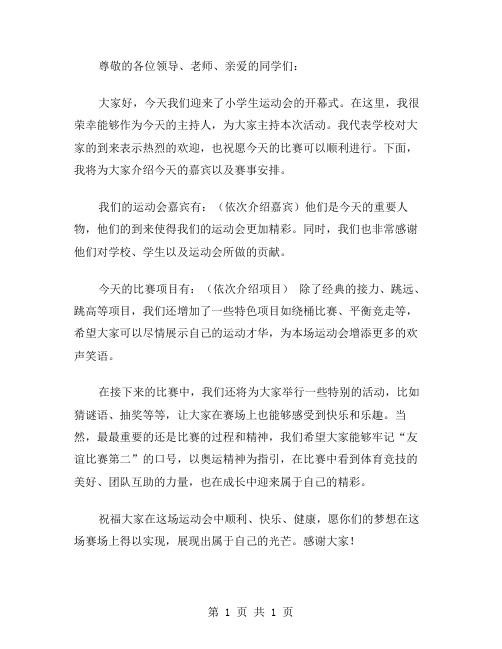 尊敬的各位领导、老师、亲爱的同学们：

大家好，今天我们迎来了小学生运动会的开幕式。在这里，我很荣幸能够作为今天的主持人，为大家主持本次活动。我代表学校对大家的到来表示热烈的欢迎，也祝愿今天的比赛可以顺利进行。下面，我将为大家介绍今天的嘉宾以及赛事安排。

我们的运动会嘉宾有：（依次介绍嘉宾）他们是今天的重要人物，他们的到来使得我们的运动会更加精彩。同时，我们也非常感谢他们对学校、学生以及运动会所做的贡献。

今天的比赛项目有：（依次介绍项目） 除了经典的接力、跳远、跳高等项目，我们还增加了一些特色项目如绕桶比赛、平衡竞走等，希望大家可以尽情展示自己的运动才华，为本场运动会增添更多的欢声笑语。

在接下来的比赛中，我们还将为大家举行一些特别的活动，比如猜谜语、抽奖等等，让大家在赛场上也能够感受到快乐和乐趣。当然，最最重要的还是比赛的过程和精神，我们希望大家能够牢记“友谊比赛第二”的口号，以奥运精神为指引，在比赛中看到体育竞技的美好、团队互助的力量，也在成长中迎来属于自己的精彩。

祝福大家在这场运动会中顺利、快乐、健康，愿你们的梦想在这场赛场上得以实现，展现出属于自己的光芒。感谢大家！

第 1 页 共 1 页